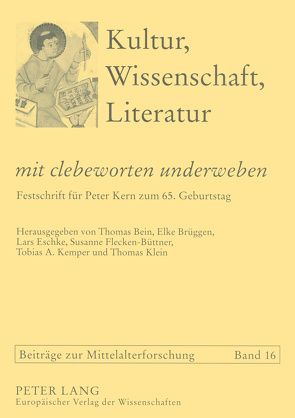 Kultur,
Wissenschaft,
Literatur

mit clebeworten underweben

Festschrift für Peter Kern zum 65. Geburtstag

Herausgegeben von Thomas Bein, Elke Brüggen, Lars Eschke, Susanne Flecken-Büttner, Tobias A. Kemper und Thomas Klein

Beiträge zur Mittelalterforschung Band 16

PETER LANG
Europäischer Verlag der Wissenschaften